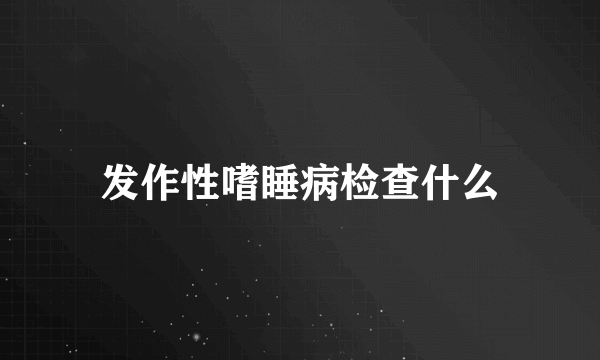 发作性嗜睡病检查什么